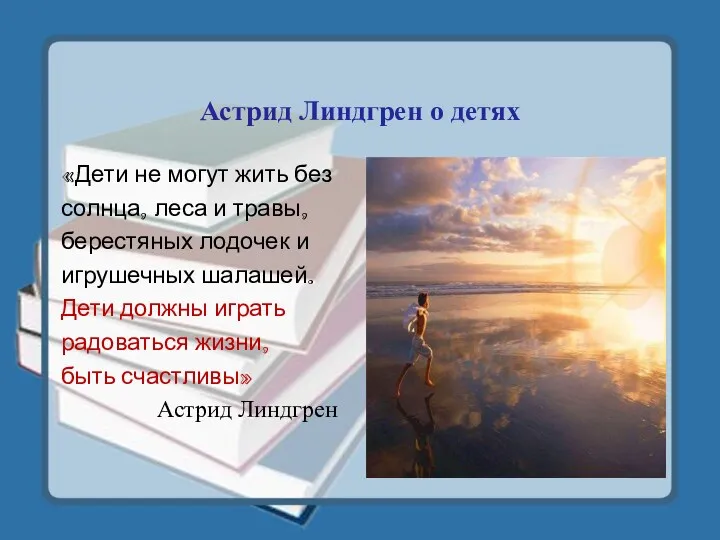 Астрид Линдгрен о детях

«Дети не могут жить без солнца, леса и травы, берестяных лодочек и игрушечных шалашей. Дети должны играть радоваться жизни, быть счастливы»

Астрид Линдгрен